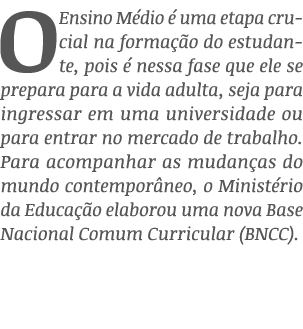 O Ensino Médio é uma etapa crucial na formação do estudante, pois é nessa fase que ele se prepara para a vida adulta, seja para ingressar em uma universidade ou para entrar no mercado de trabalho. Para acompanhar as mudanças do mundo contemporâneo, o Ministério da Educação elaborou uma nova Base Nacional Comum Curricular (BNCC).